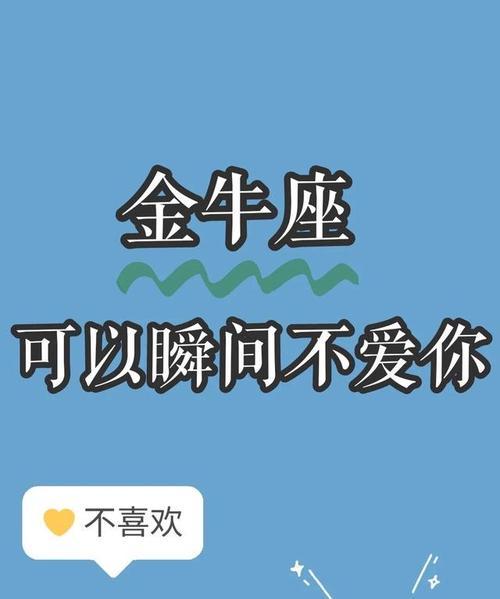 金牛座

可以瞬间不爱你

不喜欢